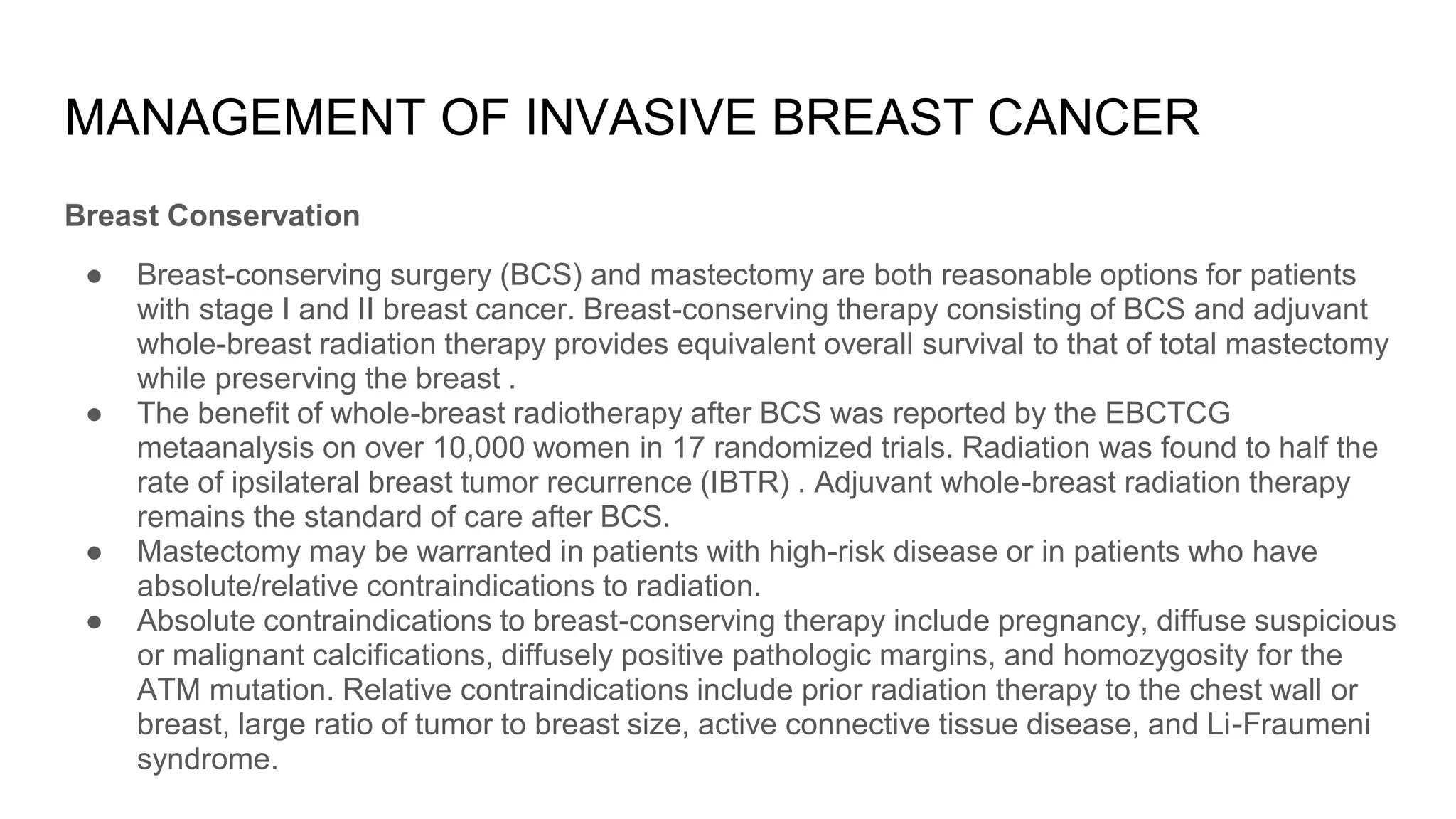 MANAGEMENT OF INVASIVE BREAST CANCER

Breast Conservation

• Breast-conserving surgery (BCS) and mastectomy are both reasonable options for patients with stage I and II breast cancer. Breast-conserving therapy consisting of BCS and adjuvant whole-breast radiation therapy provides equivalent overall survival to that of total mastectomy while preserving the breast .
• The benefit of whole-breast radiotherapy after BCS was reported by the EBCTCG metaanalysis on over 10,000 women in 17 randomized trials. Radiation was found to half the rate of ipsilateral breast tumor recurrence (IBTR) . Adjuvant whole-breast radiation therapy remains the standard of care after BCS.
• Mastectomy may be warranted in patients with high-risk disease or in patients who have absolute/relative contraindications to radiation.
• Absolute contraindications to breast-conserving therapy include pregnancy, diffuse suspicious or malignant calcifications, diffusely positive pathologic margins, and homozygosity for the ATM mutation. Relative contraindications include prior radiation therapy to the chest wall or breast, large ratio of tumor to breast size, active connective tissue disease, and Li-Fraumeni syndrome.